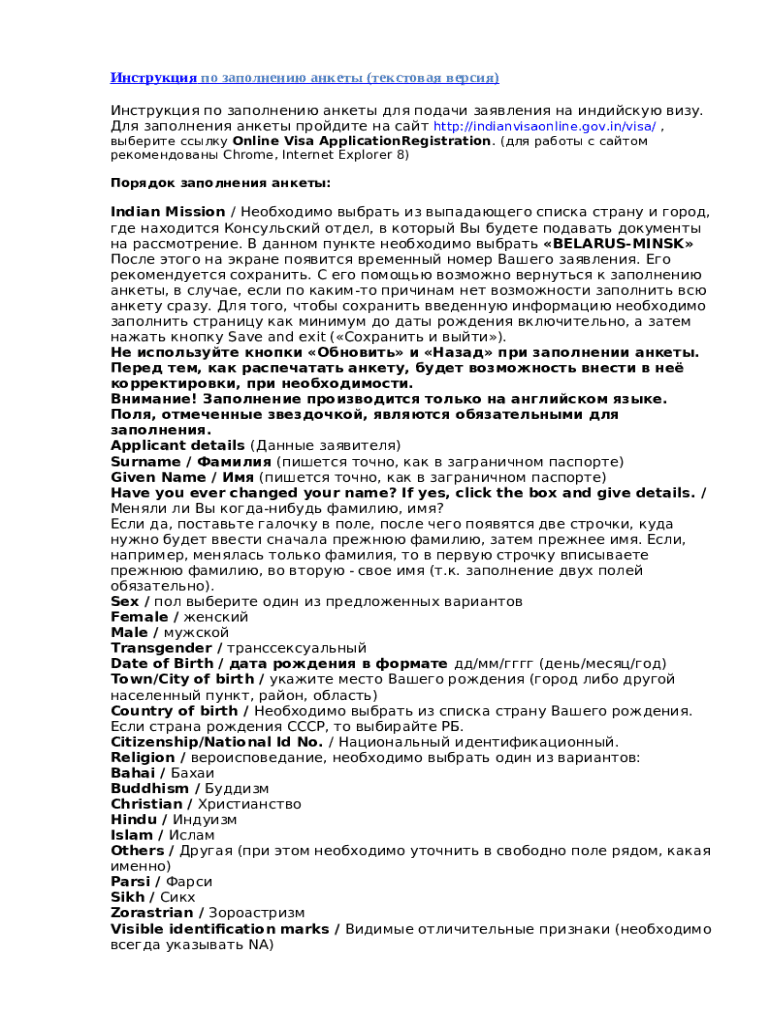 Инструкция по заполнению анкеты (текстовая версия)

Инструкция по заполнению анкеты для подачи заявления на индийскую визу. Для заполнения анкеты пройдите на сайт http://indianvisaonline.gov.in/visa/ , выберите ссылку Online Visa ApplicationRegistration. (для работы с сайтом рекомендованы Chrome, Internet Explorer 8)

Порядок заполнения анкеты:

Indian Mission / Необходимо выбрать из выпадающего списка страну и город, где находится Консульский отдел, в который Вы будете подавать документы на рассмотрение. В данном пункте необходимо выбрать «BELARUS–MINSK» После этого на экране появится временный номер Вашего заявления. Его рекомендуется сохранить. С его помощью возможно вернуться к заполнению анкеты, в случае, если по каким-то причинам нет возможности заполнить всю анкету сразу. Для того, чтобы сохранить введенную информацию необходимо заполнить страницу как минимум до даты рождения включительно, а затем нажать кнопку Save and exit («Сохранить и выйти»).
Не используйте кнопки «Обновить» и «Назад» при заполнении анкеты. Перед тем, как распечатать анкету, будет возможность внести в неё корректировки, при необходимости.
Внимание! Заполнение производится только на английском языке. Поля, отмеченные звездочкой, являются обязательными для заполнения.
Applicant details (Данные заявителя)
Surname / Фамилия (пишется точно, как в заграничном паспорте)
Given Name / Имя (пишется точно, как в заграничном паспорте)
Have you ever changed your name? If yes, click the box and give details. / Меняли ли Вы когда-нибудь фамилию, имя?
Если да, поставьте галочку в поле, после чего появятся две строчки, куда нужно будет ввести сначала прежнюю фамилию, затем прежнее имя. Если, например, менялась только фамилия, то в первую строчку вписываете прежнюю фамилию, во вторую - свое имя (т.к. заполнение двух полей обязательно).
Sex / пол выберите один из предложенных вариантов
Female / женский
Male / мужской
Transgender / транссексуальный
Date of Birth / дата рождения в формате дд/мм/гггг (день/месяц/год)
Town/City of birth / укажите место Вашего рождения (город либо другой населенный пункт, район, область)
Country of birth / Необходимо выбрать из списка страну Вашего рождения. Если страна рождения СССР, то выбирайте РБ.
Citizenship/National Id No. / Национальный идентификационный.
Religion / вероисповедание, необходимо выбрать один из вариантов:
Bahai / Бахаи
Buddhism / Буддизм
Christian / Христианство
Hindu / Индуизм
Islam / Ислам
Others / Другая (при этом необходимо уточнить в свободно поле рядом, какая именно)
Parsi / Фарси
Sikh / Сикх
Zorastrian / Зороастризм
Visible identification marks / Видимые отличительные признаки (необходимо всегда указывать NA)